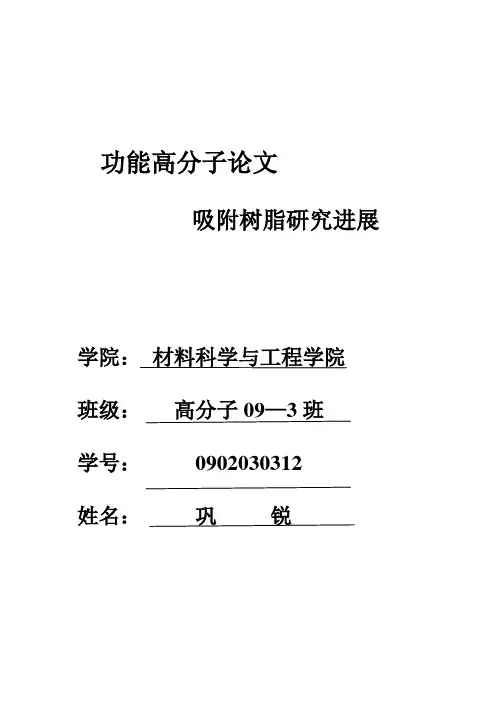 功能高分子论文

吸附树脂研究进展

学院：材料科学与工程学院

班级：高分子09—3班

学号：0902030312

姓名：巩 锐